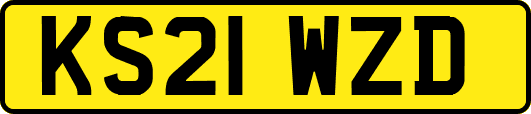 KS21 WZD